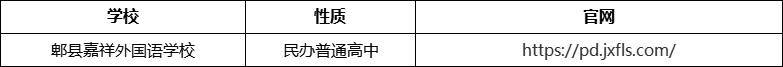 | 学校 | 性质 | 官网 |
|---|---|---|
| 郫县嘉祥外国语学校 | 民办普通高中 | https://pd.jxfls.com/ |